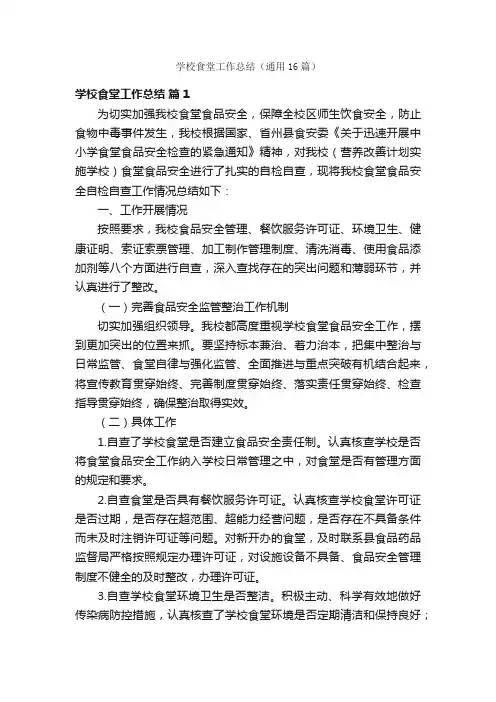 学校食堂工作总结（通用16篇）

学校食堂工作总结 篇1

为切实加强我校食堂食品安全，保障全校区师生饮食安全，防止食物中毒事件发生，我校根据国家、省州县食安委《关于迅速开展中小学食堂食品安全检查的紧急通知》精神，对我校（营养改善计划实施学校）食堂食品安全进行了扎实的自检自查，现将我校食堂食品安全自检自查工作情况总结如下：

一、工作开展情况

按照要求，我校食品安全管理、餐饮服务许可证、环境卫生、健康证明、索证索票管理、加工制作管理制度、清洗消毒、使用食品添加剂等八个方面进行自查，深入查找存在的突出问题和薄弱环节，并认真进行了整改。

（一）完善食品安全监管整治工作机制

切实加强组织领导。我校都高度重视学校食堂食品安全工作，摆到更加突出的位置来抓。要坚持标本兼治、着力治本，把集中整治与日常监管、食堂自律与强化监管、全面推进与重点突破有机结合起来，将宣传教育贯穿始终、完善制度贯穿始终、落实责任贯穿始终、检查指导贯穿始终，确保整治取得实效。

（二）具体工作

1.自查了学校食堂是否建立食品安全责任制。认真核查学校是否将食堂食品安全工作纳入学校日常管理之中，对食堂是否有管理方面的规定和要求。

2.自查食堂是否具有餐饮服务许可证。认真核查学校食堂许可证是否过期，是否存在超范围、超能力经营问题，是否存在不具备条件而未及时注销许可证等问题。对新开办的食堂，及时联系县食品药品监督局严格按照规定办理许可证，对设施设备不具备、食品安全管理制度不健全的及时整改，办理许可证。

3.自查学校食堂环境卫生是否整洁。积极主动、科学有效地做好传染病防控措施，认真核查了学校食堂环境是否定期清洁和保持良好；